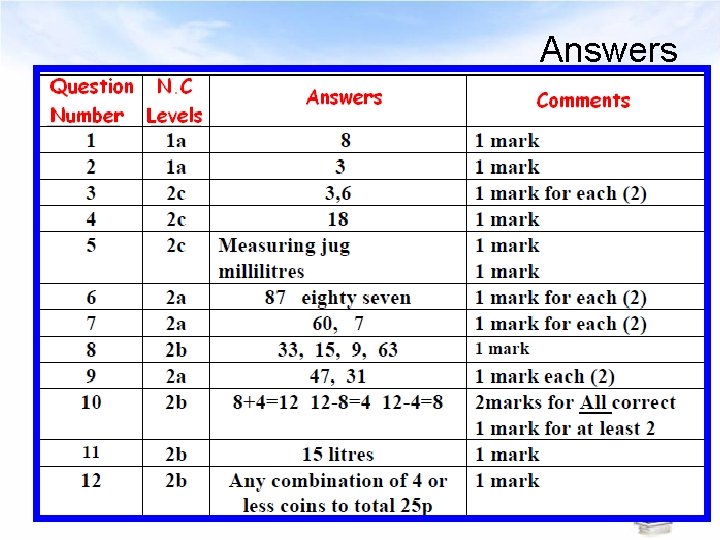 Answers

| Question Number | N.C Levels | Answers | Comments |
|---|---|---|---|
| 1 | 1a | 8 | 1 mark |
| 2 | 1a | 3 | 1 mark |
| 3 | 2c | 3,6 | 1 mark for each (2) |
| 4 | 2c | 18 | 1 mark |
| 5 | 2c | Measuring jug millilitres | 1 mark 1 mark |
| 6 | 2a | 87 eighty seven | 1 mark for each (2) |
| 7 | 2a | 60, 7 | 1 mark for each (2) |
| 8 | 2b | 33, 15, 9, 63 | 1 mark |
| 9 | 2a | 47, 31 | 1 mark each (2) |
| 10 | 2b | 8+4=12 12-8=4 12-4=8 | 2marks for All correct 1 mark for at least 2 |
| 11 | 2b | 15 litres | 1 mark |
| 12 | 2b | Any combination of 4 or less coins to total 25p | 1 mark |